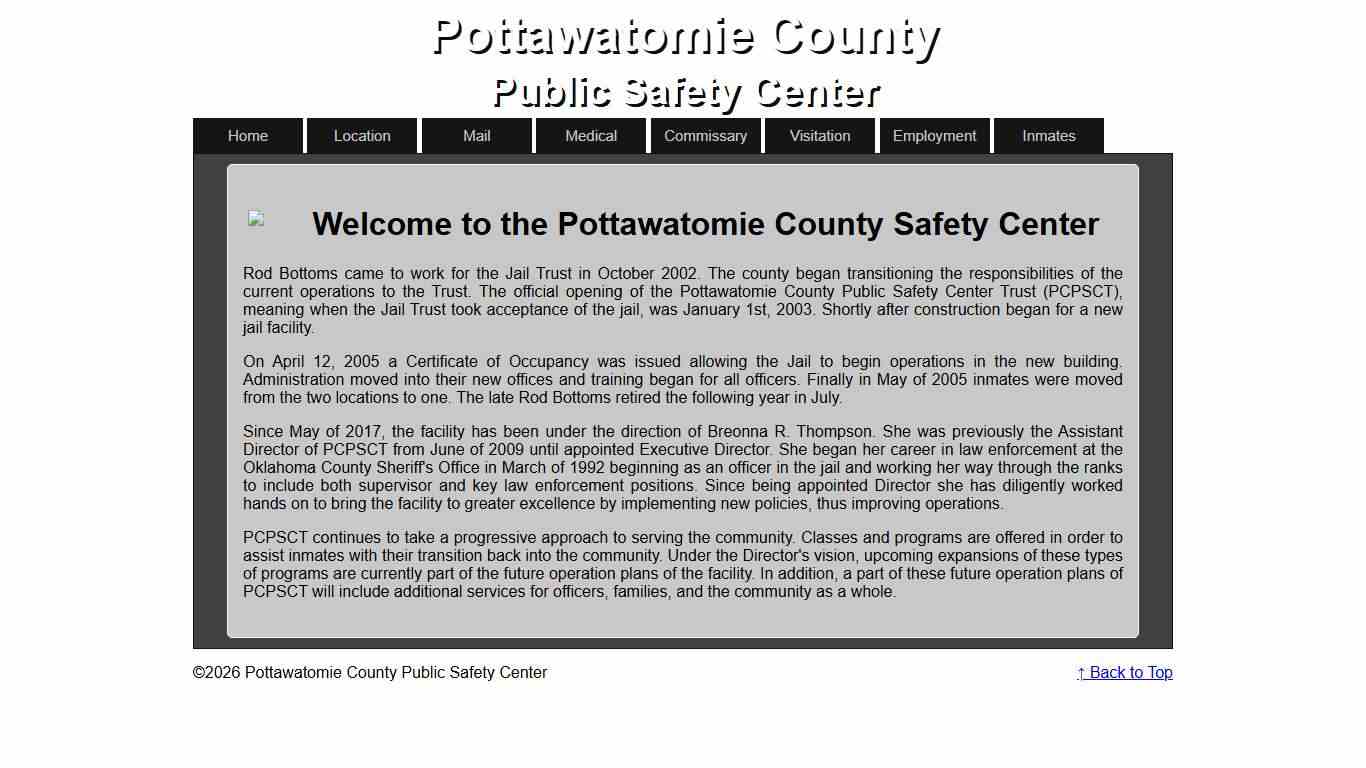 Pottawatomie County
Public Safety Center

Home Location Mail Medical Commissary Visitation Employment Inmates

Welcome to the Pottawatomie County Safety Center

Rod Bottoms came to work for the Jail Trust in October 2002. The county began transitioning the responsibilities of the current operations to the Trust. The official opening of the Pottawatomie County Public Safety Center Trust (PCPSCT), meaning when the Jail Trust took acceptance of the jail, was January 1st, 2003. Shortly after construction began for a new jail facility.

On April 12, 2005 a Certificate of Occupancy was issued allowing the Jail to begin operations in the new building. Administration moved into their new offices and training began for all officers. Finally in May of 2005 inmates were moved from the two locations to one. The late Rod Bottoms retired the following year in July.

Since May of 2017, the facility has been under the direction of Breonna R. Thompson. She was previously the Assistant Director of PCPSCT from June of 2009 until appointed Executive Director. She began her career in law enforcement at the Oklahoma County Sheriff's Office in March of 1992 beginning as an officer in the jail and working her way through the ranks to include both supervisor and key law enforcement positions. Since being appointed Director she has diligently worked hands on to bring the facility to greater excellence by implementing new policies, thus improving operations.

PCPSCT continues to take a progressive approach to serving the community. Classes and programs are offered in order to assist inmates with their transition back into the community. Under the Director's vision, upcoming expansions of these types of programs are currently part of the future operation plans of the facility. In addition, a part of these future operation plans of PCPSCT will include additional services for officers, families, and the community as a whole.

©2026 Pottawatomie County Public Safety Center

↑ Back to Top